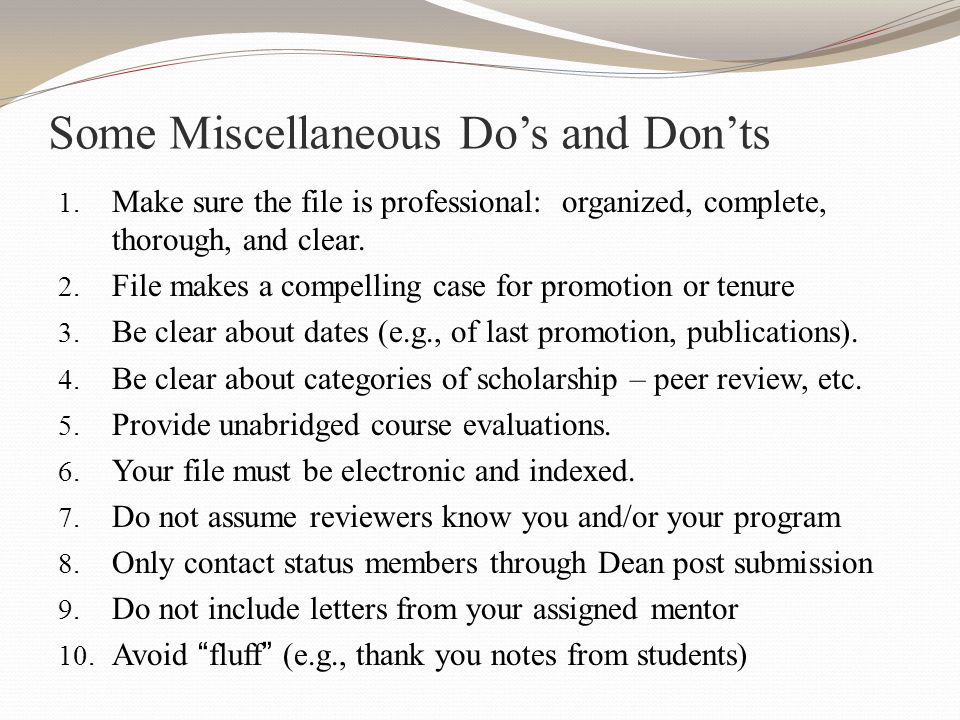 Some Miscellaneous Do’s and Don’ts

1. Make sure the file is professional: organized, complete, thorough, and clear.
2. File makes a compelling case for promotion or tenure
3. Be clear about dates (e.g., of last promotion, publications).
4. Be clear about categories of scholarship – peer review, etc.
5. Provide unabridged course evaluations.
6. Your file must be electronic and indexed.
7. Do not assume reviewers know you and/or your program
8. Only contact status members through Dean post submission
9. Do not include letters from your assigned mentor
10. Avoid “fluff” (e.g., thank you notes from students)